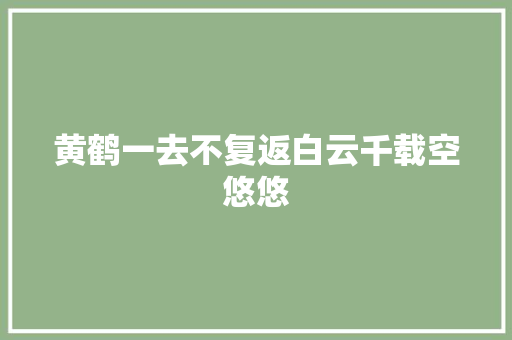 黄鹤一去不复返白云千载空悠悠